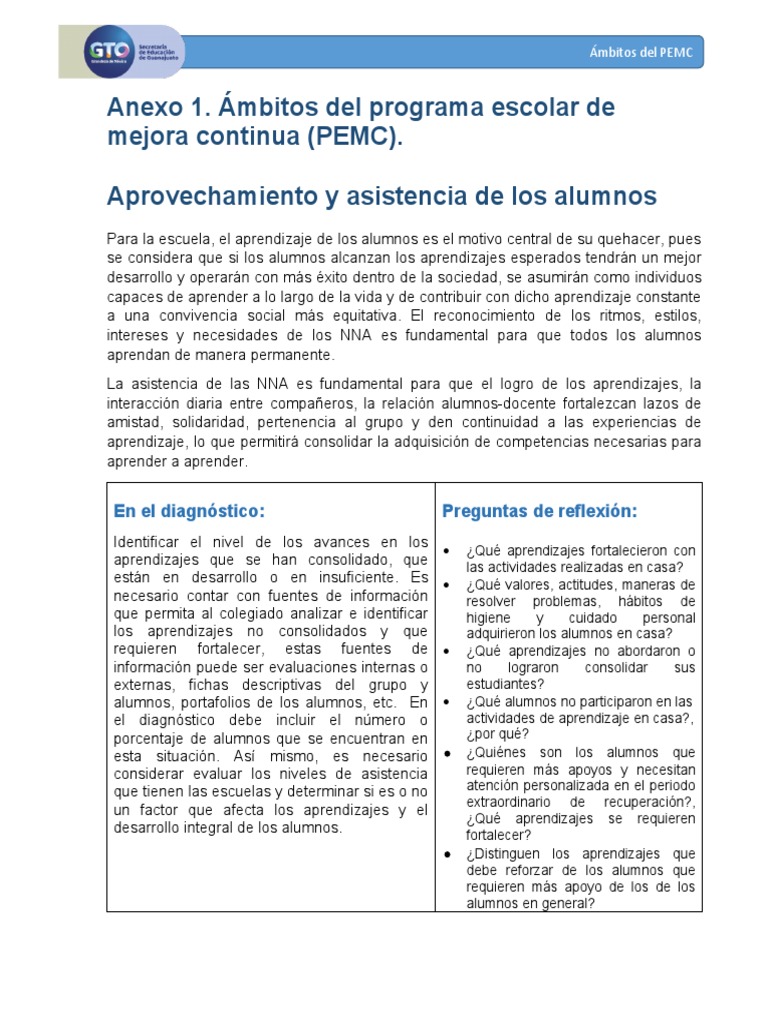 GTO Grandeza de México Secretaría de Educación de Guanajuato

Ámbitos del PEMC

Anexo 1. Ámbitos del programa escolar de mejora continua (PEMC).

Aprovechamiento y asistencia de los alumnos

Para la escuela, el aprendizaje de los alumnos es el motivo central de su quehacer, pues se considera que si los alumnos alcanzan los aprendizajes esperados tendrán un mejor desarrollo y operarán con más éxito dentro de la sociedad, se asumirán como individuos capaces de aprender a lo largo de la vida y de contribuir con dicho aprendizaje constante a una convivencia social más equitativa. El reconocimiento de los ritmos, estilos, intereses y necesidades de los NNA es fundamental para que todos los alumnos aprendan de manera permanente.

La asistencia de las NNA es fundamental para que el logro de los aprendizajes, la interacción diaria entre compañeros, la relación alumnos-docente fortalezcan lazos de amistad, solidaridad, pertenencia al grupo y den continuidad a las experiencias de aprendizaje, lo que permitirá consolidar la adquisición de competencias necesarias para aprender a aprender.

| En el diagnóstico: | Preguntas de reflexión: |
|---|---|
| Identificar el nivel de los avances en los aprendizajes que se han consolidado, que están en desarrollo o en insuficiente. Es necesario contar con fuentes de información que permita al colegiado analizar e identificar los aprendizajes no consolidados y que requieren fortalecer, estas fuentes de información puede ser evaluaciones internas o externas, fichas descriptivas del grupo y alumnos, portafolios de los alumnos, etc. En el diagnóstico debe incluir el número o porcentaje de alumnos que se encuentran en esta situación. Así mismo, es necesario considerar evaluar los niveles de asistencia que tienen las escuelas y determinar si es o no un factor que afecta los aprendizajes y el desarrollo integral de los alumnos. | • ¿Qué aprendizajes fortalecieron con las actividades realizadas en casa? • ¿Qué valores, actitudes, maneras de resolver problemas, hábitos de higiene y cuidado personal adquirieron los alumnos en casa? • ¿Qué aprendizajes no abordaron o no lograron consolidar sus estudiantes? • ¿Qué alumnos no participaron en las actividades de aprendizaje en casa?, ¿por qué? • ¿Quiénes son los alumnos que requieren más apoyos y necesitan atención personalizada en el periodo extraordinario de recuperación?, ¿Qué aprendizajes se requieren fortalecer? • ¿Distinguen los aprendizajes que debe reforzar de los alumnos que requieren más apoyo de los de los alumnos en general? |